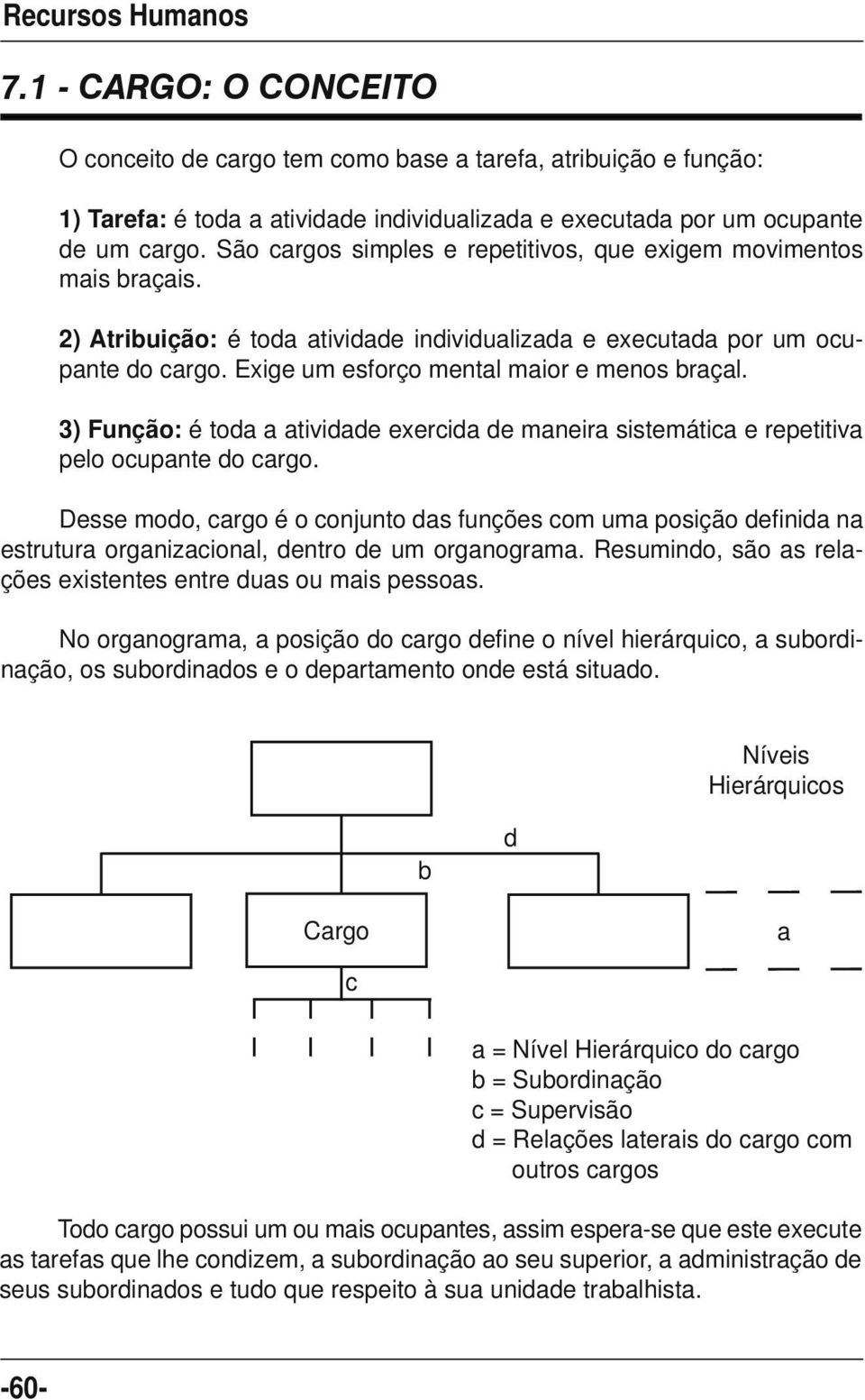 Recursos Humanos

7.1 - CARGO: O CONCEITO

O conceito de cargo tem como base a tarefa, atribuição e função:

1) Tarefa: é toda a atividade individualizada e executada por um ocupante de um cargo. São cargos simples e repetitivos, que exigem movimentos mais braçais.

2) Atribuição: é toda atividade individualizada e executada por um ocupante do cargo. Exige um esforço mental maior e menos braçal.

3) Função: é toda a atividade exercida de maneira sistemática e repetitiva pelo ocupante do cargo.

Desse modo, cargo é o conjunto das funções com uma posição definida na estrutura organizacional, dentro de um organograma. Resumindo, são as relações existentes entre duas ou mais pessoas.

No organograma, a posição do cargo define o nível hierárquico, a subordinação, os subordinados e o departamento onde está situado.

Níveis Hierárquicos

d

b

Cargo

a

c

a = Nível Hierárquico do cargo
b = Subordinação
c = Supervisão
d = Relações laterais do cargo com outros cargos

Todo cargo possui um ou mais ocupantes, assim espera-se que este execute as tarefas que lhe condizem, a subordinação ao seu superior, a administração de seus subordinados e tudo que respeito à sua unidade trabalhista.

-60-